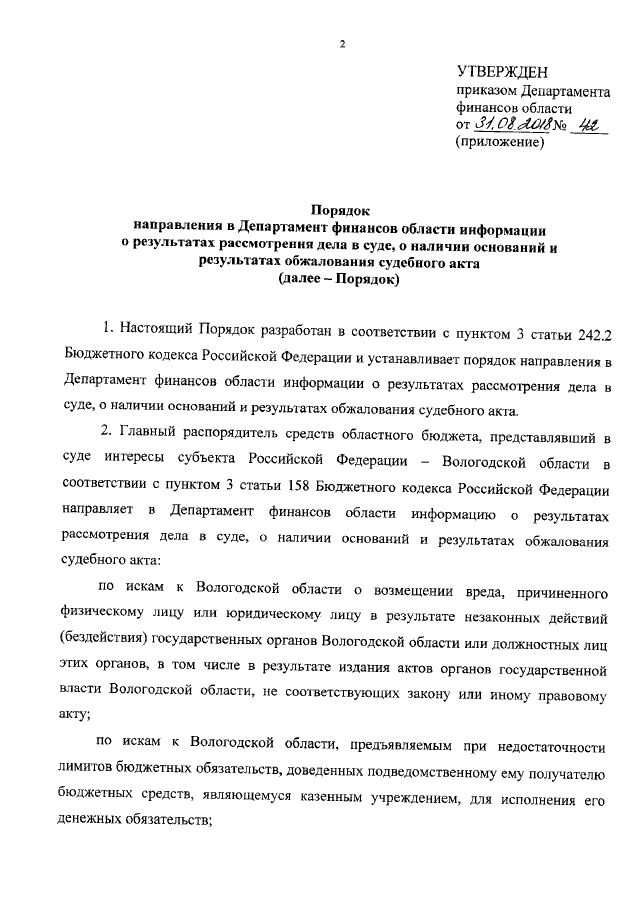 2

УТВЕРЖДЕН
приказом Департамента
финансов области
от 31.08.2018 № 42
(приложение)

Порядок
направления в Департамент финансов области информации
о результатах рассмотрения дела в суде, о наличии оснований и
результатах обжалования судебного акта
(далее – Порядок)

1. Настоящий Порядок разработан в соответствии с пунктом 3 статьи 242.2 Бюджетного кодекса Российской Федерации и устанавливает порядок направления в Департамент финансов области информации о результатах рассмотрения дела в суде, о наличии оснований и результатах обжалования судебного акта.

2. Главный распорядитель средств областного бюджета, представлявший в суде интересы субъекта Российской Федерации – Вологодской области в соответствии с пунктом 3 статьи 158 Бюджетного кодекса Российской Федерации направляет в Департамент финансов области информацию о результатах рассмотрения дела в суде, о наличии оснований и результатах обжалования судебного акта:

по искам к Вологодской области о возмещении вреда, причиненного физическому лицу или юридическому лицу в результате незаконных действий (бездействия) государственных органов Вологодской области или должностных лиц этих органов, в том числе в результате издания актов органов государственной власти Вологодской области, не соответствующих закону или иному правовому акту;

по искам к Вологодской области, предъявляемым при недостаточности лимитов бюджетных обязательств, доведенных подведомственному ему получателю бюджетных средств, являющемуся казенным учреждением, для исполнения его денежных обязательств;